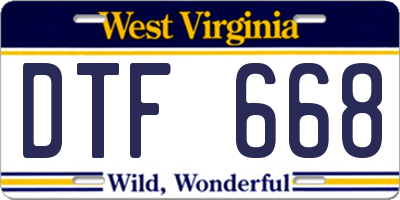 West Virginia

DTF 668

Wild, Wonderful